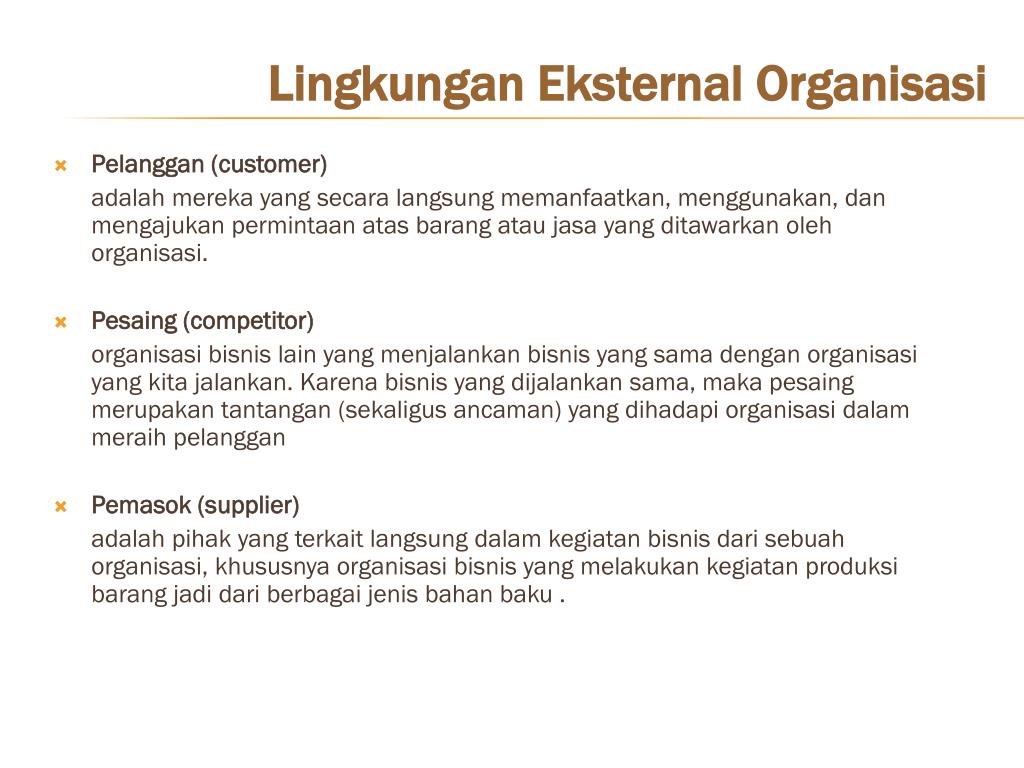 Lingkungan Eksternal Organisasi

Pelanggan (customer)

adalah mereka yang secara langsung memanfaatkan, menggunakan, dan mengajukan permintaan atas barang atau jasa yang ditawarkan oleh organisasi.

Pesaing (competitor)

organisasi bisnis lain yang menjalankan bisnis yang sama dengan organisasi yang kita jalankan. Karena bisnis yang dijalankan sama, maka pesaing merupakan tantangan (sekaligus ancaman) yang dihadapi organisasi dalam meraih pelanggan

Pemasok (supplier)

adalah pihak yang terkait langsung dalam kegiatan bisnis dari sebuah organisasi, khususnya organisasi bisnis yang melakukan kegiatan produksi barang jadi dari berbagai jenis bahan baku .